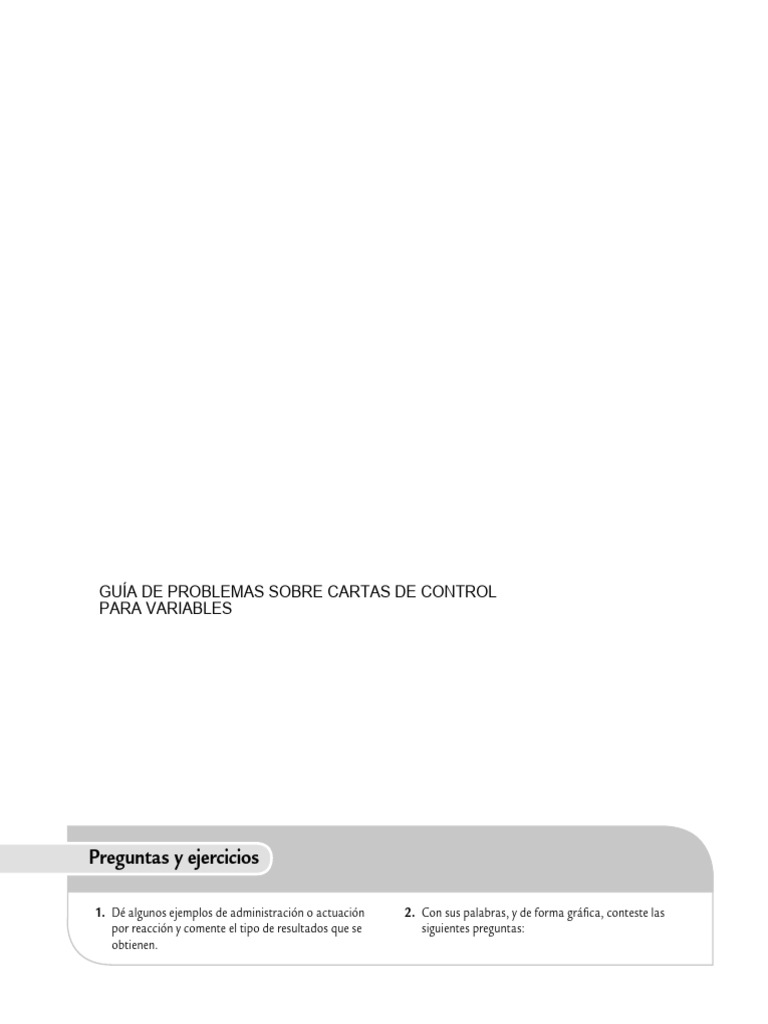 GUÍA DE PROBLEMAS SOBRE CARTAS DE CONTROL PARA VARIABLES

Preguntas y ejercicios

1. Dé algunos ejemplos de administración o actuación por reacción y comente el tipo de resultados que se obtienen.

2. Con sus palabras, y de forma gráfica, conteste las siguientes preguntas: